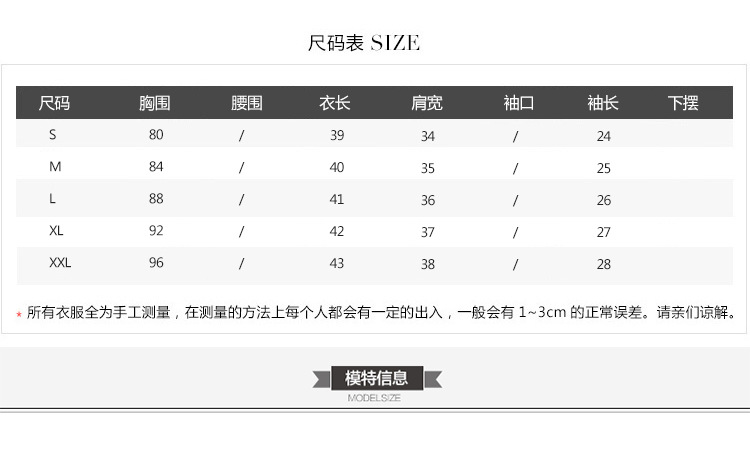 尺码表 SIZE

| 尺码 | 胸围 | 腰围 | 衣长 | 肩宽 | 袖口 | 袖长 | 下摆 |
|---|---|---|---|---|---|---|---|
| S | 80 | / | 39 | 34 | / | 24 | |
| M | 84 | / | 40 | 35 | / | 25 | |
| L | 88 | / | 41 | 36 | / | 26 | |
| XL | 92 | / | 42 | 37 | / | 27 | |
| XXL | 96 | / | 43 | 38 | / | 28 | |

* 所有衣服全为手工测量，在测量的方法上每个人都会有一定的出入，一般会有1~3cm的正常误差。请亲们谅解。

模特信息
MODELSIZE